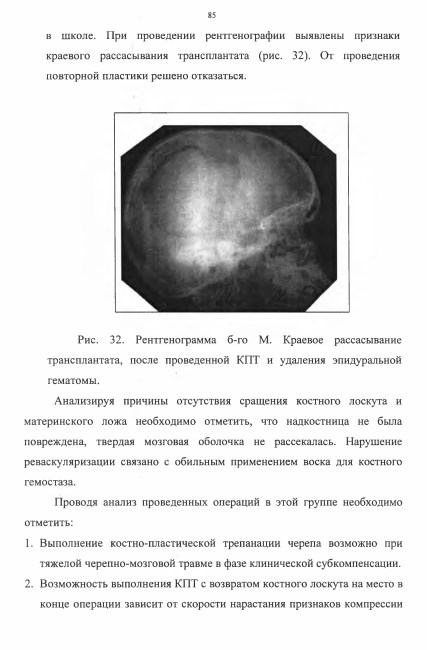 85

в школе. При проведении рентгенографии выявлены признаки краевого рассасывания трансплантата (рис. 32). От проведения повторной пластики решено отказаться.

Рис. 32. Рентгенограмма б-го М. Краевое рассасывание трансплантата, после проведенной КПТ и удаления эпидуральной гематомы.

Анализируя причины отсутствия сращения костного лоскута и материнского ложа необходимо отметить, что надкостница не была повреждена, твердая мозговая оболочка не рассекалась. Нарушение реваскуляризации связано с обильным применением воска для костного гемостаза.

Проводя анализ проведенных операций в этой группе необходимо отметить:

1. Выполнение костно-пластической трепанации черепа возможно при тяжелой черепно-мозговой травме в фазе клинической субкомпенсации.
2. Возможность выполнения КПТ с возвратом костного лоскута на место в конце операции зависит от скорости нарастания признаков компрессии